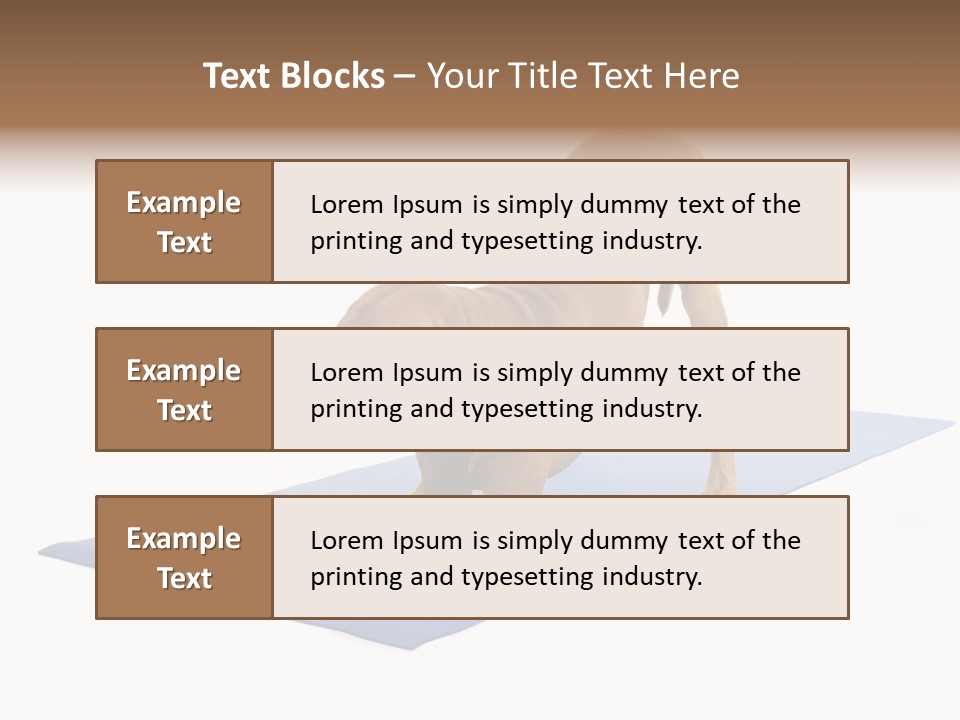 Text Blocks – Your Title Text Here

Example Text

Lorem Ipsum is simply dummy text of the printing and typesetting industry.

Example Text

Lorem Ipsum is simply dummy text of the printing and typesetting industry.

Example Text

Lorem Ipsum is simply dummy text of the printing and typesetting industry.